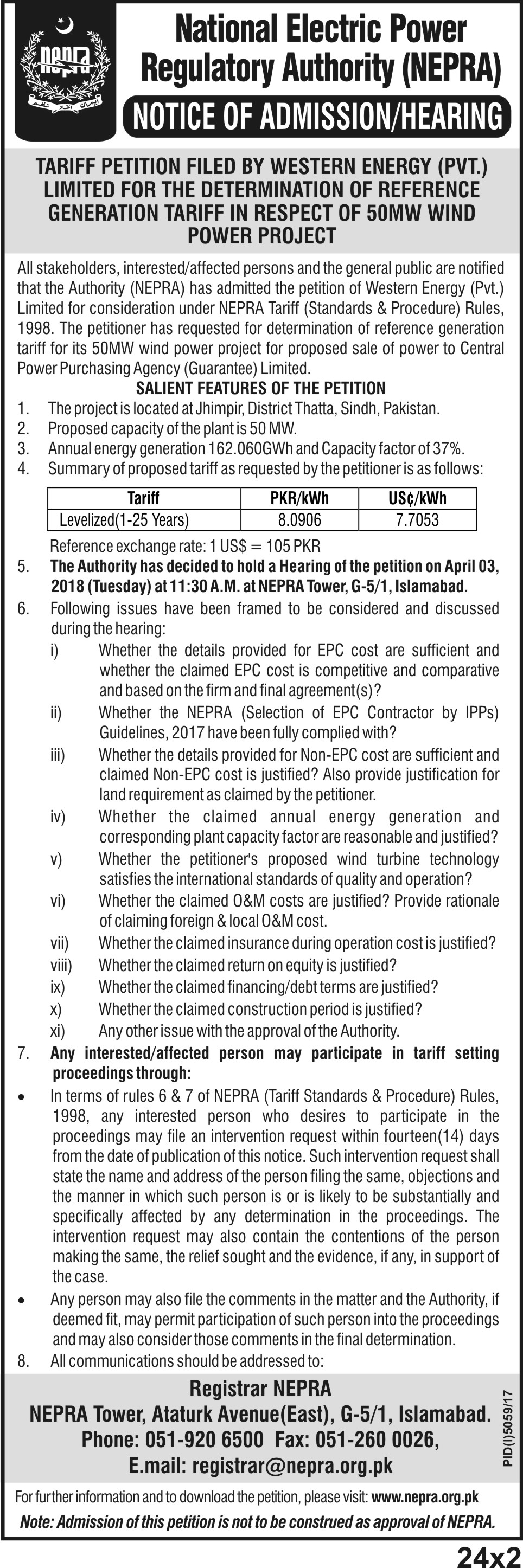 NEPRA

National Electric Power Regulatory Authority (NEPRA)

NOTICE OF ADMISSION/HEARING

TARIFF PETITION FILED BY WESTERN ENERGY (PVT.) LIMITED FOR THE DETERMINATION OF REFERENCE GENERATION TARIFF IN RESPECT OF 50MW WIND POWER PROJECT

All stakeholders, interested/affected persons and the general public are notified that the Authority (NEPRA) has admitted the petition of Western Energy (Pvt.) Limited for consideration under NEPRA Tariff (Standards & Procedure) Rules, 1998. The petitioner has requested for determination of reference generation tariff for its 50MW wind power project for proposed sale of power to Central Power Purchasing Agency (Guarantee) Limited.

SALIENT FEATURES OF THE PETITION

1. The project is located at Jhimpir, District Thatta, Sindh, Pakistan.
2. Proposed capacity of the plant is 50 MW.
3. Annual energy generation 162.060GWh and Capacity factor of 37%.
4. Summary of proposed tariff as requested by the petitioner is as follows:

| Tariff | PKR/kWh | US¢/kWh |
|---|---|---|
| Levelized(1-25 Years) | 8.0906 | 7.7053 |

Reference exchange rate: 1 US$ = 105 PKR

5. The Authority has decided to hold a Hearing of the petition on April 03, 2018 (Tuesday) at 11:30 A.M. at NEPRA Tower, G-5/1, Islamabad.
6. Following issues have been framed to be considered and discussed during the hearing:
i) Whether the details provided for EPC cost are sufficient and whether the claimed EPC cost is competitive and comparative and based on the firm and final agreement(s)?
ii) Whether the NEPRA (Selection of EPC Contractor by IPPs) Guidelines, 2017 have been fully complied with?
iii) Whether the details provided for Non-EPC cost are sufficient and claimed Non-EPC cost is justified? Also provide justification for land requirement as claimed by the petitioner.
iv) Whether the claimed annual energy generation and corresponding plant capacity factor are reasonable and justified?
v) Whether the petitioner's proposed wind turbine technology satisfies the international standards of quality and operation?
vi) Whether the claimed O&M costs are justified? Provide rationale of claiming foreign & local O&M cost.
vii) Whether the claimed insurance during operation cost is justified?
viii) Whether the claimed return on equity is justified?
ix) Whether the claimed financing/debt terms are justified?
x) Whether the claimed construction period is justified?
xi) Any other issue with the approval of the Authority.
7. Any interested/affected person may participate in tariff setting proceedings through:
• In terms of rules 6 & 7 of NEPRA (Tariff Standards & Procedure) Rules, 1998, any interested person who desires to participate in the proceedings may file an intervention request within fourteen(14) days from the date of publication of this notice. Such intervention request shall state the name and address of the person filing the same, objections and the manner in which such person is or is likely to be substantially and specifically affected by any determination in the proceedings. The intervention request may also contain the contentions of the person making the same, the relief sought and the evidence, if any, in support of the case.
• Any person may also file the comments in the matter and the Authority, if deemed fit, may permit participation of such person into the proceedings and may also consider those comments in the final determination.
8. All communications should be addressed to:

Registrar NEPRA
NEPRA Tower, Ataturk Avenue(East), G-5/1, Islamabad.
Phone: 051-920 6500 Fax: 051-260 0026,
E.mail: registrar@nepra.org.pk

PID(I)5059/17

For further information and to download the petition, please visit: www.nepra.org.pk

Note: Admission of this petition is not to be construed as approval of NEPRA.

24x2